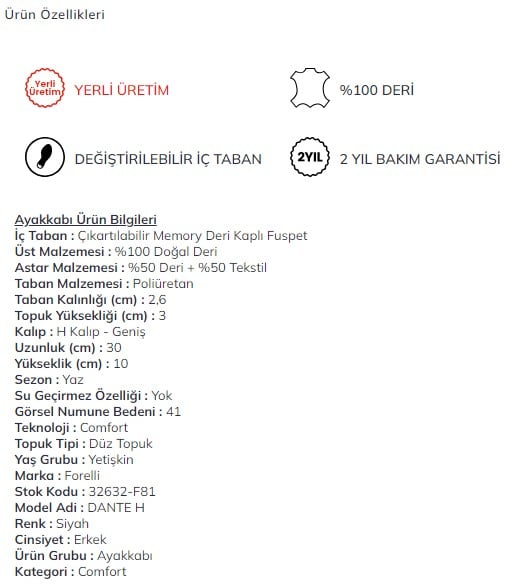 Ürün Özellikleri

Yerli Üretim YERLİ ÜRETİM

%100 DERİ

DEĞİŞTİRİLEBİLİR İÇ TABAN

2YIL 2 YIL BAKIM GARANTİSİ

Ayakkabı Ürün Bilgileri
İç Taban : Çıkartılabilir Memory Deri Kaplı Fuspet
Üst Malzemesi : %100 Doğal Deri
Astar Malzemesi : %50 Deri + %50 Tekstil
Taban Malzemesi : Poliüretan
Taban Kalınlığı (cm) : 2,6
Topuk Yüksekliği (cm) : 3
Kalıp : H Kalıp - Geniş
Uzunluk (cm) : 30
Yükseklik (cm) : 10
Sezon : Yaz
Su Geçirmez Özelliği : Yok
Görsel Numune Bedeni : 41
Teknoloji : Comfort
Topuk Tipi : Düz Topuk
Yaş Grubu : Yetişkin
Marka : Forelli
Stok Kodu : 32632-F81
Model Adi : DANTE H
Renk : Siyah
Cinsiyet : Erkek
Ürün Grubu : Ayakkabı
Kategori : Comfort